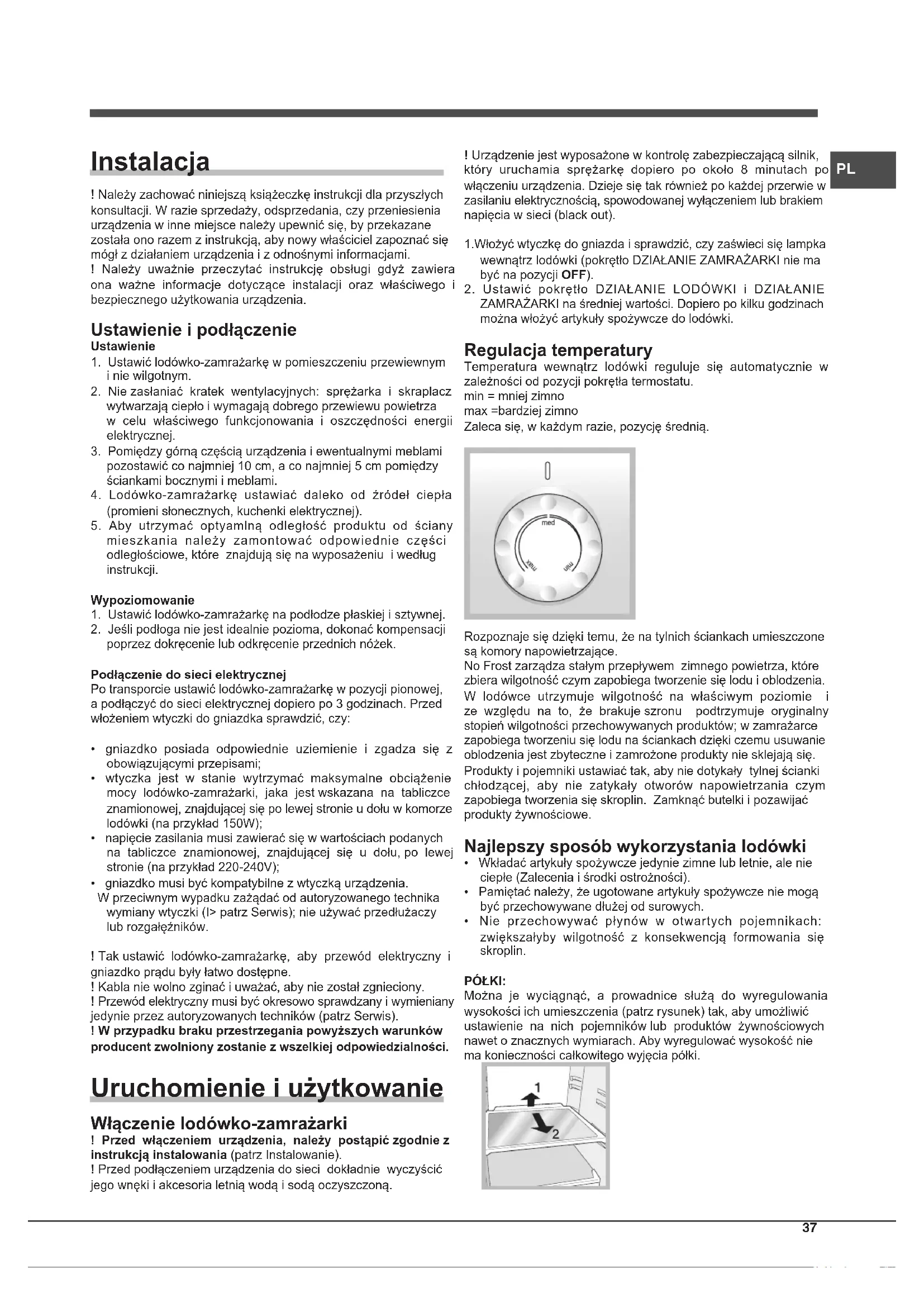 Instalacja

! Należy zachować niniejszą książeczkę instrukcji dla przyszłych konsultacji. W razie sprzedaży, odsprzedania, czy przeniesienia urządzenia w inne miejsce należy upewnić się, by przekazane została ono razem z instrukcją, aby nowy właściciel zapoznać się mógł z działaniem urządzenia i z odnośnymi informacjami.
! Należy uważnie przeczytać instrukcję obsługi gdyż zawiera ona ważne informacje dotyczące instalacji oraz właściwego i bezpiecznego użytkowania urządzenia.

Ustawienie i podłączenie
Ustawienie
1. Ustawić lodówko-zamrażarkę w pomieszczeniu przewiewnym i nie wilgotnym.
2. Nie zasłaniać kratek wentylacyjnych: sprężarka i skraplacz wytwarzają ciepło i wymagają dobrego przewiewu powietrza w celu właściwego funkcjonowania i oszczędności energii elektrycznej.
3. Pomiędzy górną częścią urządzenia i ewentualnymi meblami pozostawić co najmniej 10 cm, a co najmniej 5 cm pomiędzy ściankami bocznymi i meblami.
4. Lodówko-zamrażarkę ustawiać daleko od źródeł ciepła (promieni słonecznych, kuchenki elektrycznej).
5. Aby utrzymać optyamlną odległość produktu od ściany mieszkania należy zamontować odpowiednie części odległościowe, które znajdują się na wyposażeniu i według instrukcji.

Wypoziomowanie
1. Ustawić lodówko-zamrażarkę na podłodze płaskiej i sztywnej.
2. Jeśli podłoga nie jest idealnie pozioma, dokonać kompensacji poprzez dokręcenie lub odkręcenie przednich nóżek.

Podłączenie do sieci elektrycznej
Po transporcie ustawić lodówko-zamrażarkę w pozycji pionowej, a podłączyć do sieci elektrycznej dopiero po 3 godzinach. Przed włożeniem wtyczki do gniazdka sprawdzić, czy:

• gniazdko posiada odpowiednie uziemienie i zgadza się z obowiązującymi przepisami;
• wtyczka jest w stanie wytrzymać maksymalne obciążenie mocy lodówko-zamrażarki, jaka jest wskazana na tabliczce znamionowej, znajdującej się po lewej stronie u dołu w komorze lodówki (na przykład 150W);
• napięcie zasilania musi zawierać się w wartościach podanych na tabliczce znamionowej, znajdującej się u dołu, po lewej stronie (na przykład 220-240V);
• gniazdko musi być kompatybilne z wtyczką urządzenia.
W przeciwnym wypadku zażądać od autoryzowanego technika wymiany wtyczki (I> patrz Serwis); nie używać przedłużaczy lub rozgałęźników.

! Tak ustawić lodówko-zamrażarkę, aby przewód elektryczny i gniazdko prądu były łatwo dostępne.
! Kabla nie wolno zginać i uważać, aby nie został zgnieciony.
! Przewód elektryczny musi być okresowo sprawdzany i wymieniany jedynie przez autoryzowanych techników (patrz Serwis).
! W przypadku braku przestrzegania powyższych warunków producent zwolniony zostanie z wszelkiej odpowiedzialności.

Uruchomienie i użytkowanie

Włączenie lodówko-zamrażarki
! Przed włączeniem urządzenia, należy postąpić zgodnie z instrukcją instalowania (patrz Instalowanie).
! Przed podłączeniem urządzenia do sieci dokładnie wyczyścić jego wnęki i akcesoria letnią wodą i sodą oczyszczoną.

! Urządzenie jest wyposażone w kontrolę zabezpieczającą silnik, który uruchamia sprężarkę dopiero po około 8 minutach po włączeniu urządzenia. Dzieje się tak również po każdej przerwie w zasilaniu elektrycznością, spowodowanej wyłączeniem lub brakiem napięcia w sieci (black out).

PL

1.Włożyć wtyczkę do gniazda i sprawdzić, czy zaświeci się lampka wewnątrz lodówki (pokrętło DZIAŁANIE ZAMRAŻARKI nie ma być na pozycji OFF).
2. Ustawić pokrętło DZIAŁANIE LODÓWKI i DZIAŁANIE ZAMRAŻARKI na średniej wartości. Dopiero po kilku godzinach można włożyć artykuły spożywcze do lodówki.

Regulacja temperatury
Temperatura wewnątrz lodówki reguluje się automatycznie w zależności od pozycji pokrętła termostatu.
min = mniej zimno
max =bardziej zimno
Zaleca się, w każdym razie, pozycję średnią.

med
max
min

Rozpoznaje się dzięki temu, że na tylnich ściankach umieszczone są komory napowietrzające.
No Frost zarządza stałym przepływem zimnego powietrza, które zbiera wilgotność czym zapobiega tworzenie się lodu i oblodzenia.
W lodówce utrzymuje wilgotność na właściwym poziomie i ze względu na to, że brakuje szronu podtrzymuje oryginalny stopień wilgotności przechowywanych produktów; w zamrażarce zapobiega tworzeniu się lodu na ściankach dzięki czemu usuwanie oblodzenia jest zbyteczne i zamrożone produkty nie sklejają się.
Produkty i pojemniki ustawiać tak, aby nie dotykały tylnej ścianki chłodzącej, aby nie zatykały otworów napowietrzania czym zapobiega tworzenia się skroplin. Zamknąć butelki i pozawijać produkty żywnościowe.

Najlepszy sposób wykorzystania lodówki
• Wkładać artykuły spożywcze jedynie zimne lub letnie, ale nie ciepłe (Zalecenia i środki ostrożności).
• Pamiętać należy, że ugotowane artykuły spożywcze nie mogą być przechowywane dłużej od surowych.
• Nie przechowywać płynów w otwartych pojemnikach: zwiększałyby wilgotność z konsekwencją formowania się skroplin.

PÓŁKI:
Można je wyciągnąć, a prowadnice służą do wyregulowania wysokości ich umieszczenia (patrz rysunek) tak, aby umożliwić ustawienie na nich pojemników lub produktów żywnościowych nawet o znacznych wymiarach. Aby wyregulować wysokość nie ma konieczności całkowitego wyjęcia półki.

1
2

37